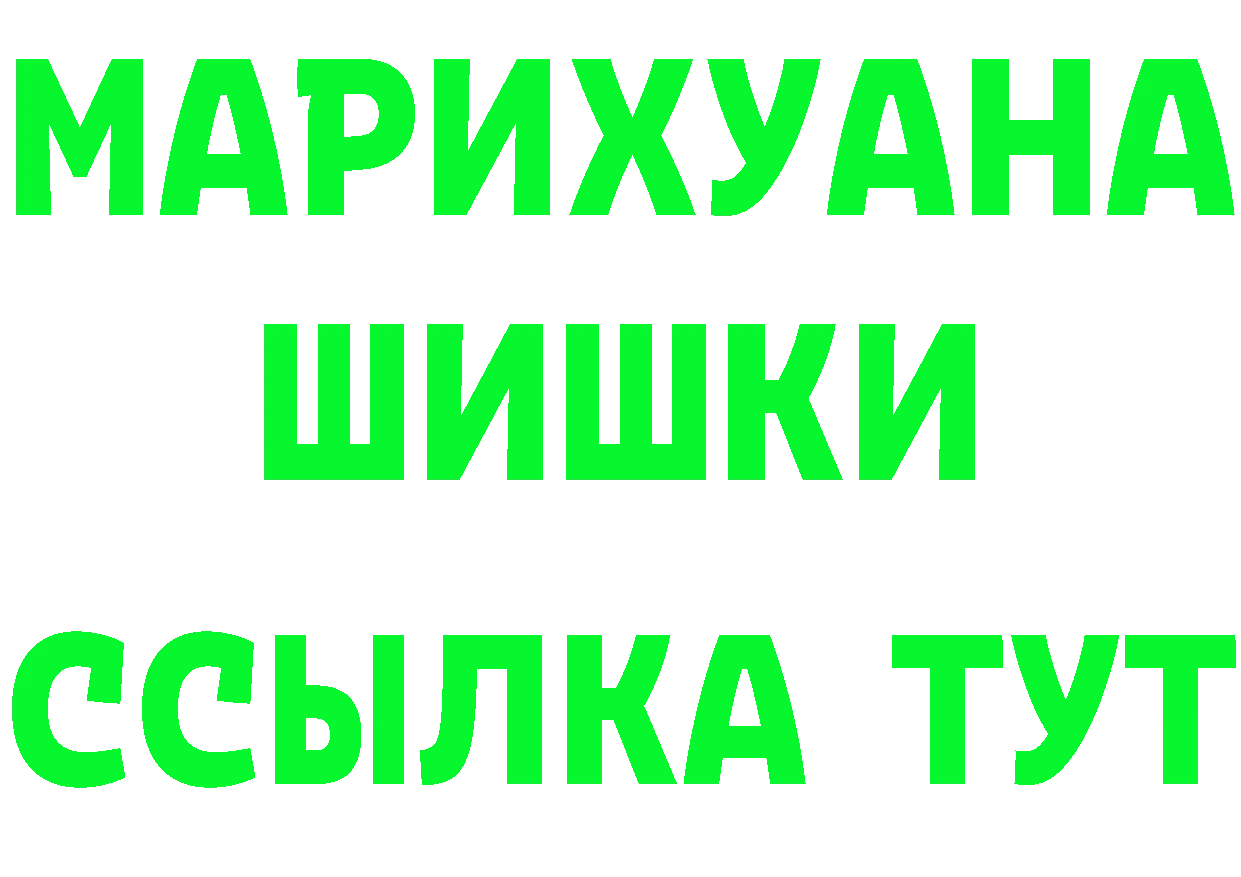 МАРИХУАНА
ШИШКИ
ССЫЛКА ТУТ